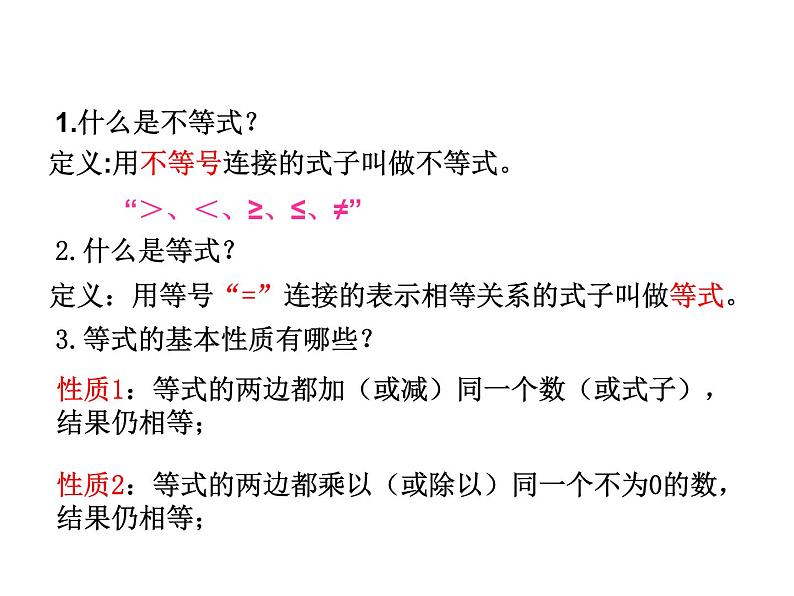 1.什么是不等式？

定义:用不等号连接的式子叫做不等式。

“＞、＜、≥、≤、≠”

2.什么是等式？

定义：用等号“=”连接的表示相等关系的式子叫做等式。

3.等式的基本性质有哪些？

性质1：等式的两边都加（或减）同一个数（或式子），结果仍相等；

性质2：等式的两边都乘以（或除以）同一个不为0的数，结果仍相等；